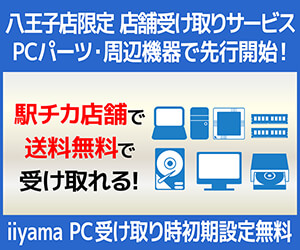 八王子店限定 店舗受け取りサービス
PCパーツ・周辺機器で先行開始！

駅チカ店舗で
送料無料で
受け取れる!

iiyama PC受け取り時初期設定無料